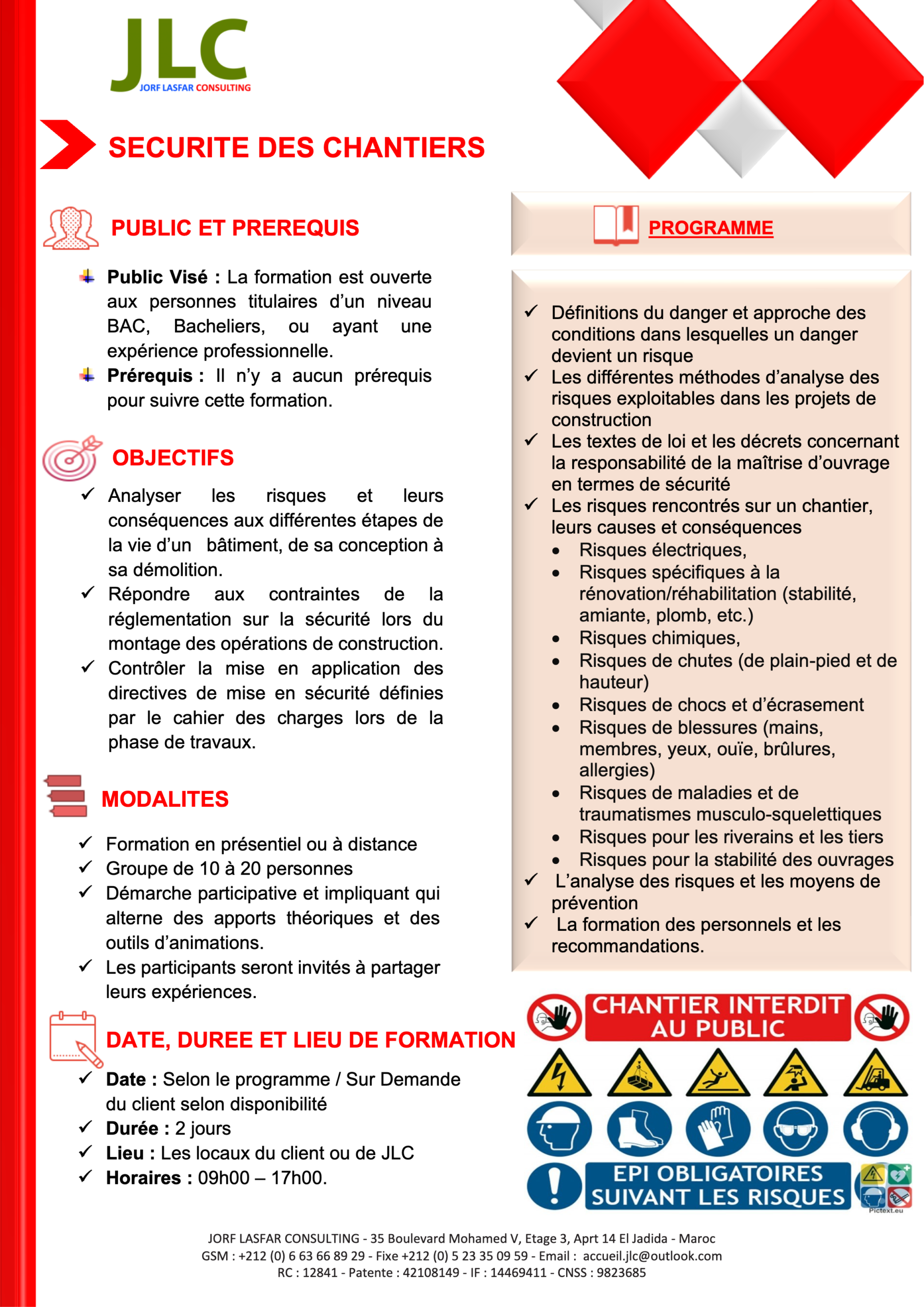 JLC
JORF LASFAR CONSULTING

SECURITE DES CHANTIERS

PUBLIC ET PREREQUIS

Public Visé : La formation est ouverte aux personnes titulaires d'un niveau BAC, Bacheliers, ou ayant une expérience professionnelle.

Prérequis : Il n'y a aucun prérequis pour suivre cette formation.

OBJECTIFS

✓ Analyser les risques et leurs conséquences aux différentes étapes de la vie d'un bâtiment, de sa conception à sa démolition.
✓ Répondre aux contraintes de la réglementation sur la sécurité lors du montage des opérations de construction.
✓ Contrôler la mise en application des directives de mise en sécurité définies par le cahier des charges lors de la phase de travaux.

MODALITES

✓ Formation en présentiel ou à distance
✓ Groupe de 10 à 20 personnes
✓ Démarche participative et impliquant qui alterne des apports théoriques et des outils d'animations.
✓ Les participants seront invités à partager leurs expériences.

DATE, DUREE ET LIEU DE FORMATION

✓ Date : Selon le programme / Sur Demande du client selon disponibilité
✓ Durée : 2 jours
✓ Lieu : Les locaux du client ou de JLC
✓ Horaires : 09h00 – 17h00.

PROGRAMME

✓ Définitions du danger et approche des conditions dans lesquelles un danger devient un risque
✓ Les différentes méthodes d'analyse des risques exploitables dans les projets de construction
✓ Les textes de loi et les décrets concernant la responsabilité de la maîtrise d'ouvrage en termes de sécurité
✓ Les risques rencontrés sur un chantier, leurs causes et conséquences
• Risques électriques,
• Risques spécifiques à la rénovation/réhabilitation (stabilité, amiante, plomb, etc.)
• Risques chimiques,
• Risques de chutes (de plain-pied et de hauteur)
• Risques de chocs et d'écrasement
• Risques de blessures (mains, membres, yeux, ouïe, brûlures, allergies)
• Risques de maladies et de traumatismes musculo-squelettiques
• Risques pour les riverains et les tiers
• Risques pour la stabilité des ouvrages
✓ L'analyse des risques et les moyens de prévention
✓ La formation des personnels et les recommandations.

CHANTIER INTERDIT AU PUBLIC

EPI OBLIGATOIRES SUIVANT LES RISQUES

Pictext.eu

JORF LASFAR CONSULTING - 35 Boulevard Mohamed V, Etage 3, Aprt 14 El Jadida - Maroc
GSM : +212 (0) 6 63 66 89 29 - Fixe +212 (0) 5 23 35 09 59 - Email : accueil.jlc@outlook.com
RC : 12841 - Patente : 42108149 - IF : 14469411 - CNSS : 9823685